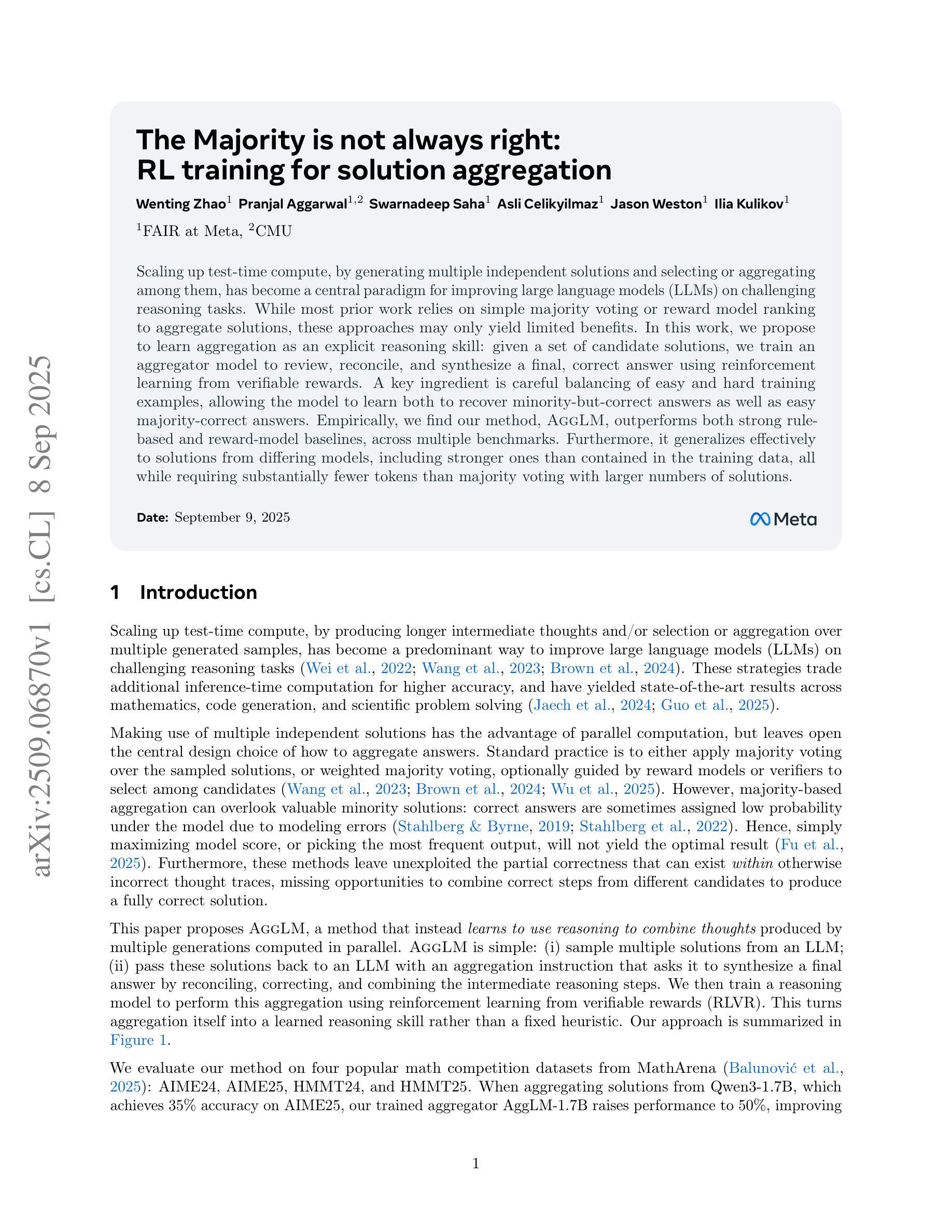 arXiv:2509.06870v1 [cs.CL] 8 Sep 2025

The Majority is not always right: RL training for solution aggregation

Wenting Zhao$^1$ Pranjal Aggarwal$^{1,2}$ Swarnadeep Saha$^1$ Asli Celikyilmaz$^1$ Jason Weston$^1$ Ilia Kulikov$^1$

$^1$FAIR at Meta, $^2$CMU

Scaling up test-time compute, by generating multiple independent solutions and selecting or aggregating among them, has become a central paradigm for improving large language models (LLMs) on challenging reasoning tasks. While most prior work relies on simple majority voting or reward model ranking to aggregate solutions, these approaches may only yield limited benefits. In this work, we propose to learn aggregation as an explicit reasoning skill: given a set of candidate solutions, we train an aggregator model to review, reconcile, and synthesize a final, correct answer using reinforcement learning from verifiable rewards. A key ingredient is careful balancing of easy and hard training examples, allowing the model to learn both to recover minority-but-correct answers as well as easy majority-correct answers. Empirically, we find our method, AggLM, outperforms both strong rule-based and reward-model baselines, across multiple benchmarks. Furthermore, it generalizes effectively to solutions from differing models, including stronger ones than contained in the training data, all while requiring substantially fewer tokens than majority voting with larger numbers of solutions.

Date: September 9, 2025

Meta

1 Introduction

Scaling up test-time compute, by producing longer intermediate thoughts and/or selection or aggregation over multiple generated samples, has become a predominant way to improve large language models (LLMs) on challenging reasoning tasks (Wei et al., 2022; Wang et al., 2023; Brown et al., 2024). These strategies trade additional inference-time computation for higher accuracy, and have yielded state-of-the-art results across mathematics, code generation, and scientific problem solving (Jaech et al., 2024; Guo et al., 2025).

Making use of multiple independent solutions has the advantage of parallel computation, but leaves open the central design choice of how to aggregate answers. Standard practice is to either apply majority voting over the sampled solutions, or weighted majority voting, optionally guided by reward models or verifiers to select among candidates (Wang et al., 2023; Brown et al., 2024; Wu et al., 2025). However, majority-based aggregation can overlook valuable minority solutions: correct answers are sometimes assigned low probability under the model due to modeling errors (Stahlberg & Byrne, 2019; Stahlberg et al., 2022). Hence, simply maximizing model score, or picking the most frequent output, will not yield the optimal result (Fu et al., 2025). Furthermore, these methods leave unexploited the partial correctness that can exist within otherwise incorrect thought traces, missing opportunities to combine correct steps from different candidates to produce a fully correct solution.

This paper proposes AggLM, a method that instead learns to use reasoning to combine thoughts produced by multiple generations computed in parallel. AggLM is simple: (i) sample multiple solutions from an LLM; (ii) pass these solutions back to an LLM with an aggregation instruction that asks it to synthesize a final answer by reconciling, correcting, and combining the intermediate reasoning steps. We then train a reasoning model to perform this aggregation using reinforcement learning from verifiable rewards (RLVR). This turns aggregation itself into a learned reasoning skill rather than a fixed heuristic. Our approach is summarized in Figure 1.

We evaluate our method on four popular math competition datasets from MathArena (Balunović et al., 2025): AIME24, AIME25, HMMT24, and HMMT25. When aggregating solutions from Qwen3-1.7B, which achieves 35% accuracy on AIME25, our trained aggregator AggLM-1.7B raises performance to 50%, improving

1